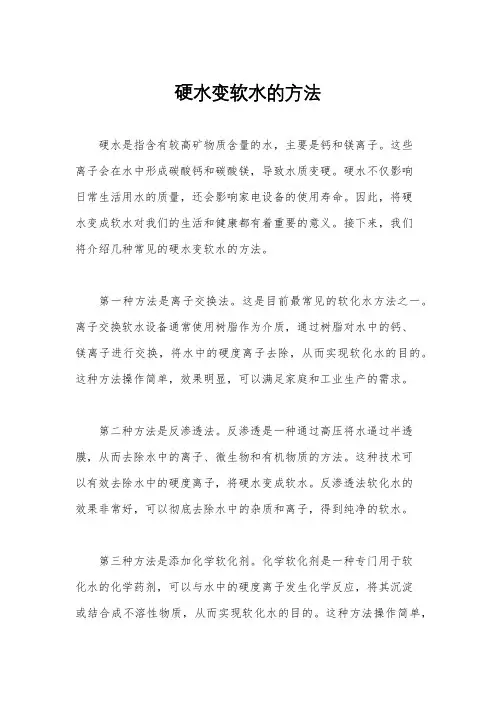 硬水变软水的方法

硬水是指含有较高矿物质含量的水，主要是钙和镁离子。这些离子会在水中形成碳酸钙和碳酸镁，导致水质变硬。硬水不仅影响日常生活用水的质量，还会影响家电设备的使用寿命。因此，将硬水变成软水对我们的生活和健康都有着重要的意义。接下来，我们将介绍几种常见的硬水变软水的方法。

第一种方法是离子交换法。这是目前最常见的软化水方法之一。离子交换软水设备通常使用树脂作为介质，通过树脂对水中的钙、镁离子进行交换，将水中的硬度离子去除，从而实现软化水的目的。这种方法操作简单，效果明显，可以满足家庭和工业生产的需求。

第二种方法是反渗透法。反渗透是一种通过高压将水通过半透膜，从而去除水中的离子、微生物和有机物质的方法。这种技术可以有效去除水中的硬度离子，将硬水变成软水。反渗透法软化水的效果非常好，可以彻底去除水中的杂质和离子，得到纯净的软水。

第三种方法是添加化学软化剂。化学软化剂是一种专门用于软化水的化学药剂，可以与水中的硬度离子发生化学反应，将其沉淀或结合成不溶性物质，从而实现软化水的目的。这种方法操作简单，